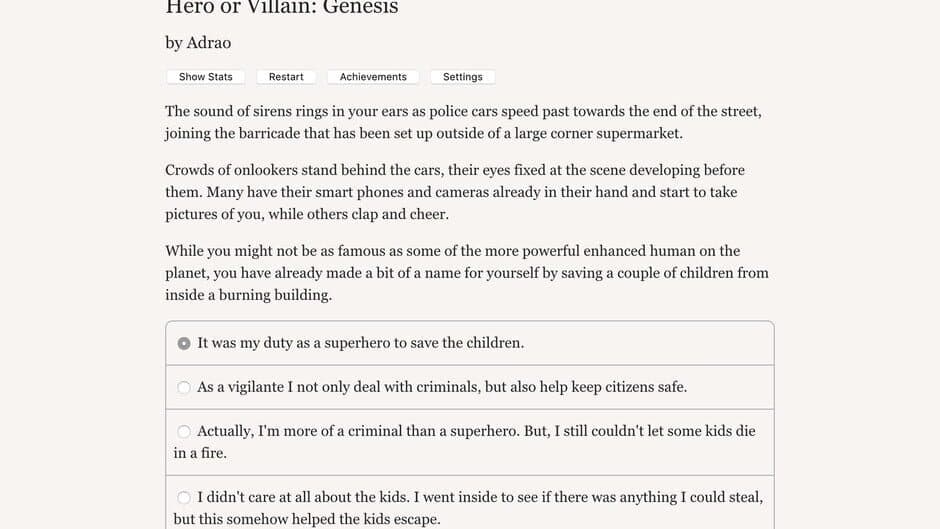 Hero or Villain: Genesis

by Adrao

Show Stats Restart Achievements Settings

The sound of sirens rings in your ears as police cars speed past towards the end of the street, joining the barricade that has been set up outside of a large corner supermarket.

Crowds of onlookers stand behind the cars, their eyes fixed at the scene developing before them. Many have their smart phones and cameras already in their hand and start to take pictures of you, while others clap and cheer.

While you might not be as famous as some of the more powerful enhanced human on the planet, you have already made a bit of a name for yourself by saving a couple of children from inside a burning building.

It was my duty as a superhero to save the children.

As a vigilante I not only deal with criminals, but also help keep citizens safe.

Actually, I'm more of a criminal than a superhero. But, I still couldn't let some kids die in a fire.

I didn't care at all about the kids. I went inside to see if there was anything I could steal, but this somehow helped the kids escape.